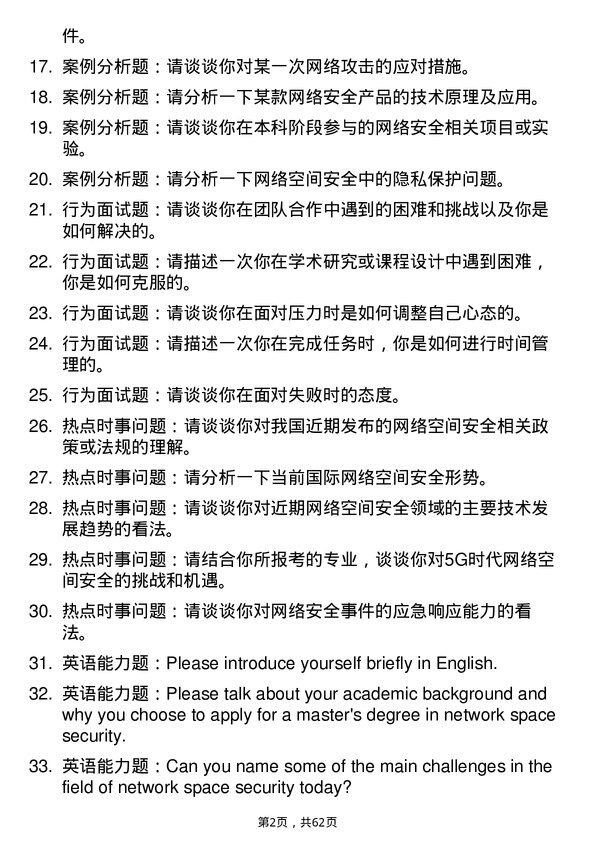 件。

17. 案例分析题：请谈谈你对某一次网络攻击的应对措施。

18. 案例分析题：请分析一下某款网络安全产品的技术原理及应用。

19. 案例分析题：请谈谈你在本科阶段参与的网络安全相关项目或实验。

20. 案例分析题：请分析一下网络空间安全中的隐私保护问题。

21. 行为面试题：请谈谈你在团队合作中遇到的困难和挑战以及你是如何解决的。

22. 行为面试题：请描述一次你在学术研究或课程设计中遇到困难，你是如何克服的。

23. 行为面试题：请谈谈你在面对压力时是如何调整自己心态的。

24. 行为面试题：请描述一次你在完成任务时，你是如何进行时间管理的。

25. 行为面试题：请谈谈你在面对失败时的态度。

26. 热点时事问题：请谈谈你对我国近期发布的网络空间安全相关政策或法规的理解。

27. 热点时事问题：请分析一下当前国际网络空间安全形势。

28. 热点时事问题：请谈谈你对近期网络空间安全领域的主要技术发展趋势的看法。

29. 热点时事问题：请结合你所报考的专业，谈谈你对5G时代网络空间安全的挑战和机遇。

30. 热点时事问题：请谈谈你对网络安全事件的应急响应能力的看法。

31. 英语能力题：Please introduce yourself briefly in English.

32. 英语能力题：Please talk about your academic background and why you choose to apply for a master's degree in network space security.

33. 英语能力题：Can you name some of the main challenges in the field of network space security today?

第2页，共62页